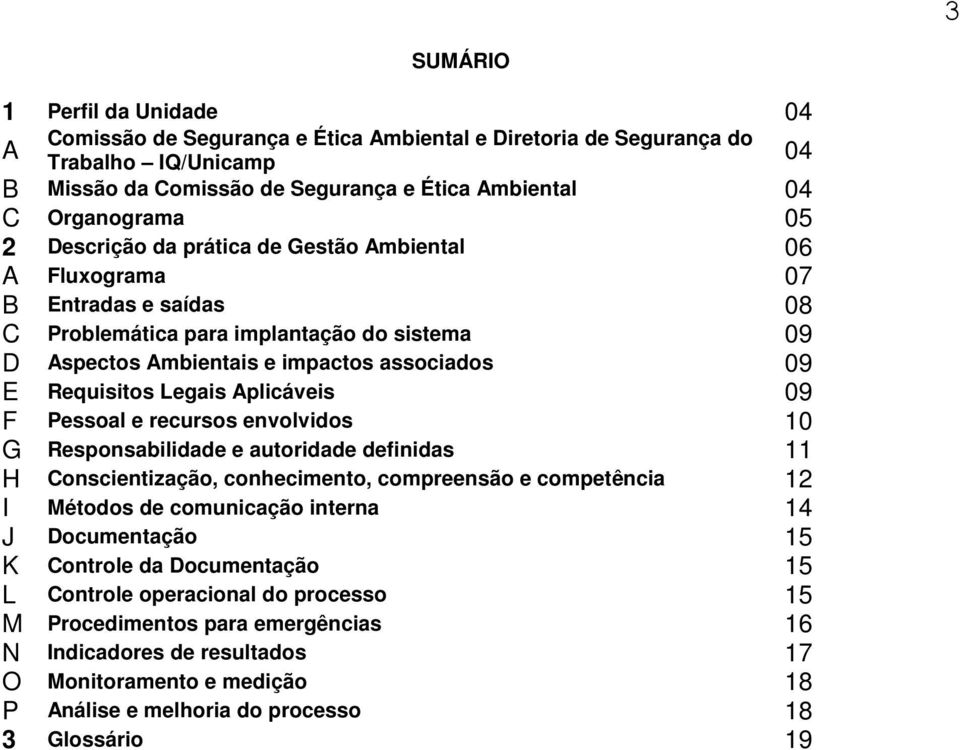 3

SUMÁRIO

| | | |
|---|---|---|
| 1 | Perfil da Unidade | 04 |
| A | Comissão de Segurança e Ética Ambiental e Diretoria de Segurança do Trabalho – IQ/Unicamp | 04 |
| B | Missão da Comissão de Segurança e Ética Ambiental | 04 |
| C | Organograma | 05 |
| 2 | Descrição da prática de Gestão Ambiental | 06 |
| A | Fluxograma | 07 |
| B | Entradas e saídas | 08 |
| C | Problemática para implantação do sistema | 09 |
| D | Aspectos Ambientais e impactos associados | 09 |
| E | Requisitos Legais Aplicáveis | 09 |
| F | Pessoal e recursos envolvidos | 10 |
| G | Responsabilidade e autoridade definidas | 11 |
| H | Conscientização, conhecimento, compreensão e competência | 12 |
| I | Métodos de comunicação interna | 14 |
| J | Documentação | 15 |
| K | Controle da Documentação | 15 |
| L | Controle operacional do processo | 15 |
| M | Procedimentos para emergências | 16 |
| N | Indicadores de resultados | 17 |
| O | Monitoramento e medição | 18 |
| P | Análise e melhoria do processo | 18 |
| 3 | Glossário | 19 |